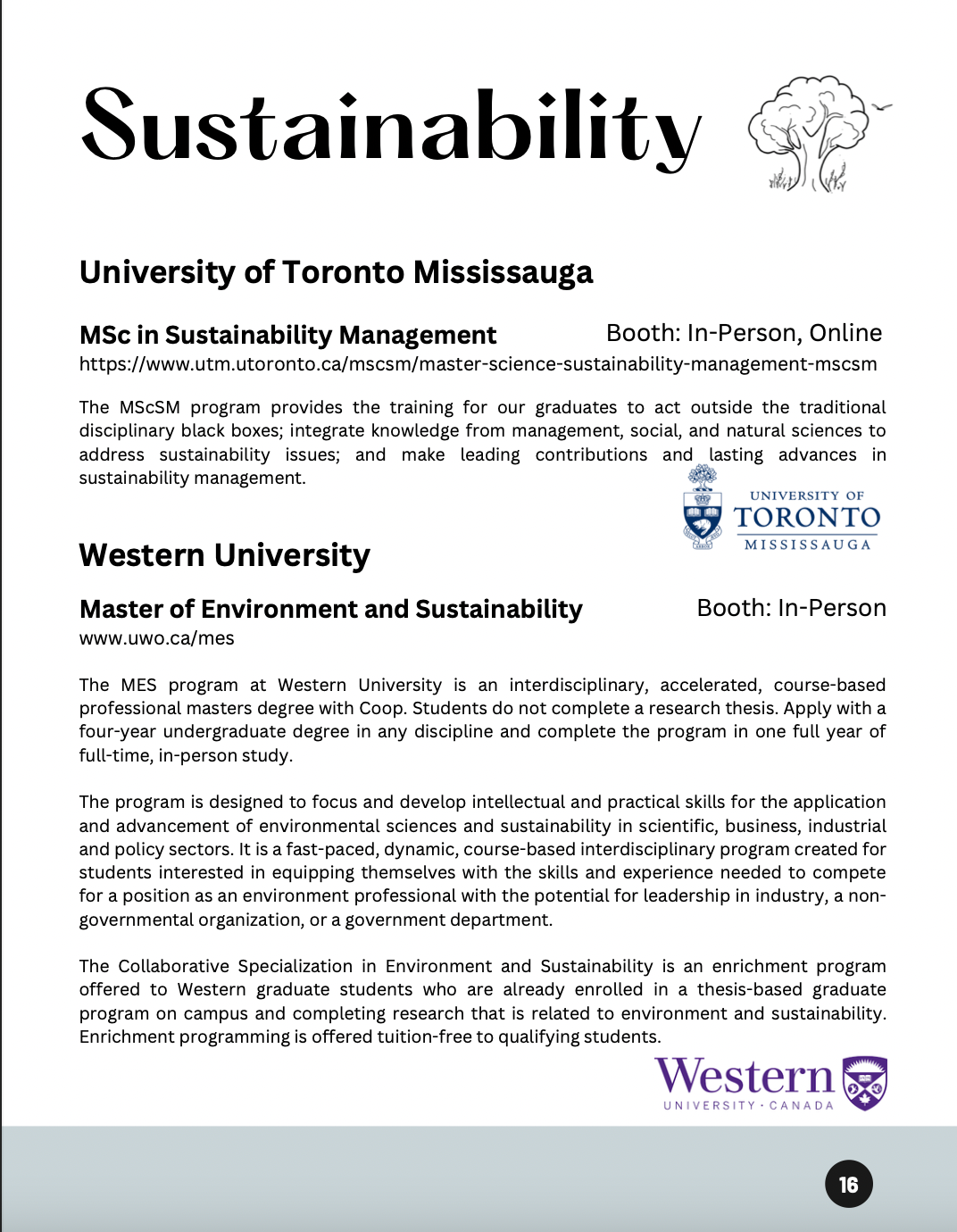 Sustainability

University of Toronto Mississauga

MSc in Sustainability Management

Booth: In-Person, Online

https://www.utm.utoronto.ca/mscsm/master-science-sustainability-management-mscsm

The MScSM program provides the training for our graduates to act outside the traditional disciplinary black boxes; integrate knowledge from management, social, and natural sciences to address sustainability issues; and make leading contributions and lasting advances in sustainability management.

UNIVERSITY OF TORONTO MISSISSAUGA

Western University

Master of Environment and Sustainability

Booth: In-Person

www.uwo.ca/mes

The MES program at Western University is an interdisciplinary, accelerated, course-based professional masters degree with Coop. Students do not complete a research thesis. Apply with a four-year undergraduate degree in any discipline and complete the program in one full year of full-time, in-person study.

The program is designed to focus and develop intellectual and practical skills for the application and advancement of environmental sciences and sustainability in scientific, business, industrial and policy sectors. It is a fast-paced, dynamic, course-based interdisciplinary program created for students interested in equipping themselves with the skills and experience needed to compete for a position as an environment professional with the potential for leadership in industry, a non-governmental organization, or a government department.

The Collaborative Specialization in Environment and Sustainability is an enrichment program offered to Western graduate students who are already enrolled in a thesis-based graduate program on campus and completing research that is related to environment and sustainability. Enrichment programming is offered tuition-free to qualifying students.

Western UNIVERSITY · CANADA

16